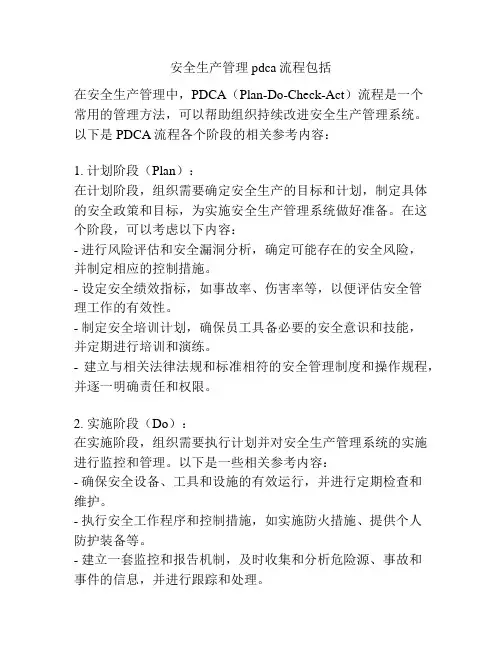 安全生产管理 pdca 流程包括

在安全生产管理中，PDCA（Plan-Do-Check-Act）流程是一个常用的管理方法，可以帮助组织持续改进安全生产管理系统。以下是 PDCA 流程各个阶段的相关参考内容：

1. 计划阶段（Plan）：
在计划阶段，组织需要确定安全生产的目标和计划，制定具体的安全政策和目标，为实施安全生产管理系统做好准备。在这个阶段，可以考虑以下内容：
- 进行风险评估和安全漏洞分析，确定可能存在的安全风险，并制定相应的控制措施。
- 设定安全绩效指标，如事故率、伤害率等，以便评估安全管理工作的有效性。
- 制定安全培训计划，确保员工具备必要的安全意识和技能，并定期进行培训和演练。
- 建立与相关法律法规和标准相符的安全管理制度和操作规程，并逐一明确责任和权限。

2. 实施阶段（Do）：
在实施阶段，组织需要执行计划并对安全生产管理系统的实施进行监控和管理。以下是一些相关参考内容：
- 确保安全设备、工具和设施的有效运行，并进行定期检查和维护。
- 执行安全工作程序和控制措施，如实施防火措施、提供个人防护装备等。
- 建立一套监控和报告机制，及时收集和分析危险源、事故和事件的信息，并进行跟踪和处理。